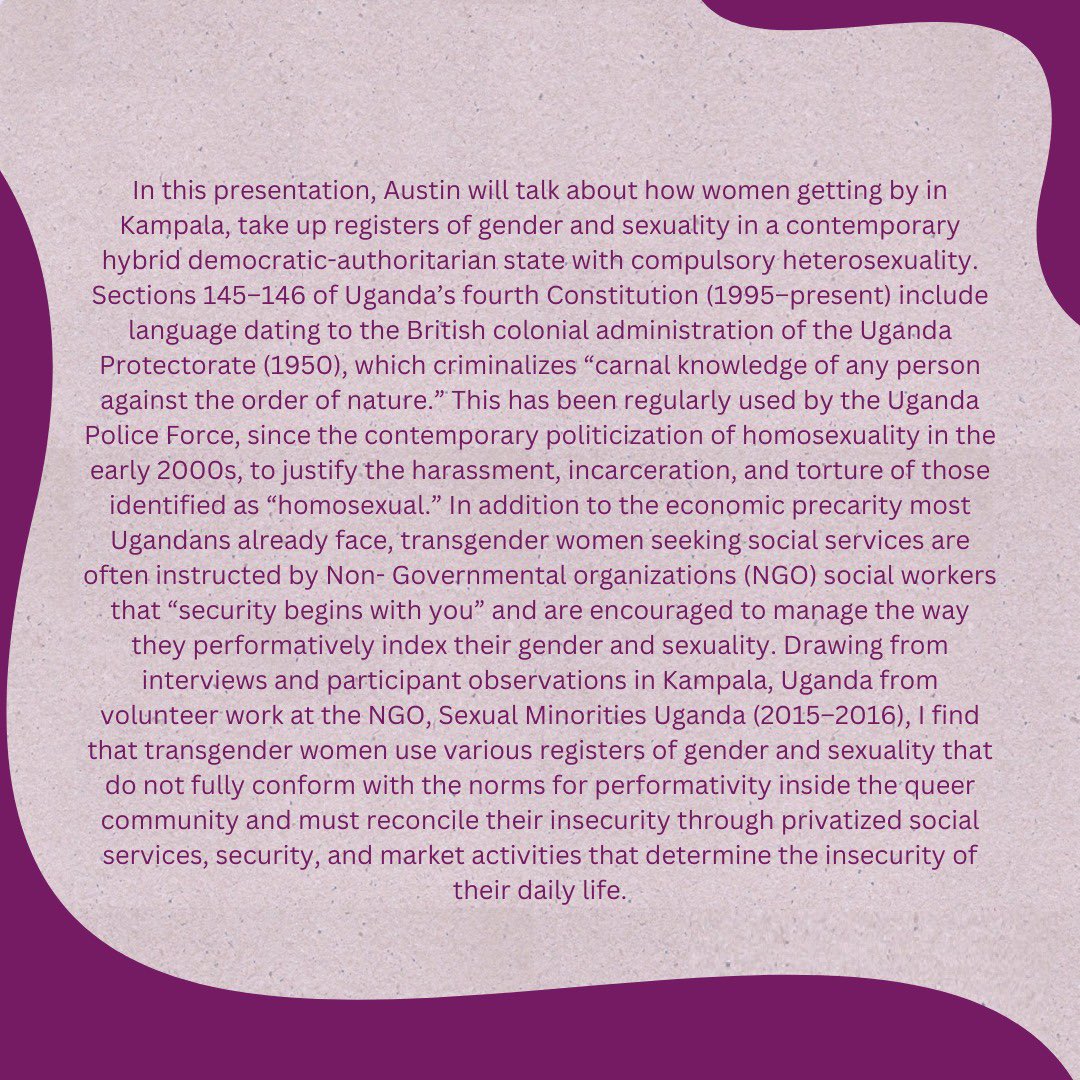 In this presentation, Austin will talk about how women getting by in Kampala, take up registers of gender and sexuality in a contemporary hybrid democratic-authoritarian state with compulsory heterosexuality. Sections 145–146 of Uganda's fourth Constitution (1995–present) include language dating to the British colonial administration of the Uganda Protectorate (1950), which criminalizes "carnal knowledge of any person against the order of nature." This has been regularly used by the Uganda Police Force, since the contemporary politicization of homosexuality in the early 2000s, to justify the harassment, incarceration, and torture of those identified as "homosexual." In addition to the economic precarity most Ugandans already face, transgender women seeking social services are often instructed by Non- Governmental organizations (NGO) social workers that "security begins with you" and are encouraged to manage the way they performatively index their gender and sexuality. Drawing from interviews and participant observations in Kampala, Uganda from volunteer work at the NGO, Sexual Minorities Uganda (2015–2016), I find that transgender women use various registers of gender and sexuality that do not fully conform with the norms for performativity inside the queer community and must reconcile their insecurity through privatized social services, security, and market activities that determine the insecurity of their daily life.